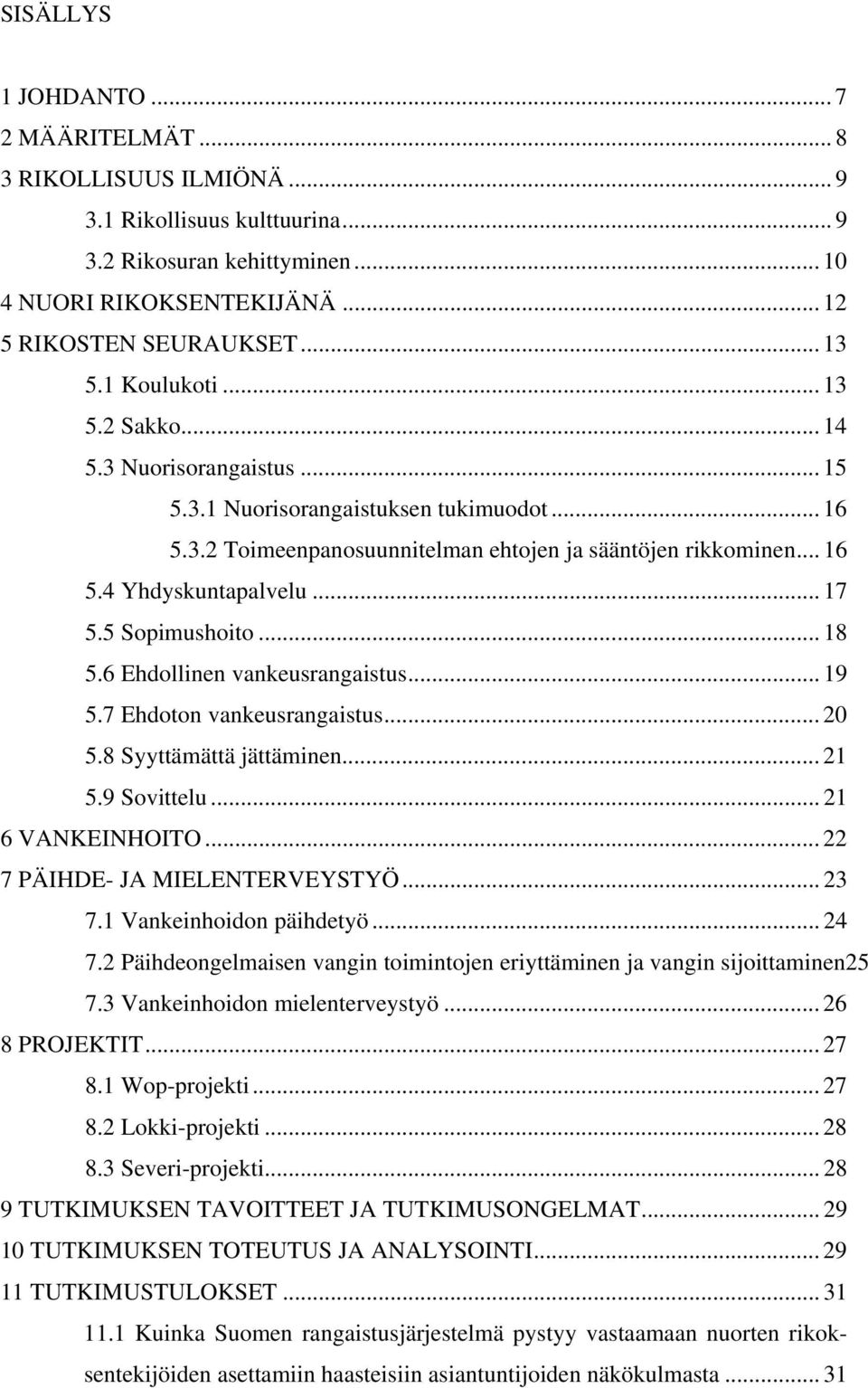 SISÄLLYS

1 JOHDANTO ... 7
2 MÄÄRITELMÄT ... 8
3 RIKOLLISUUS ILMIÖNÄ ... 9
3.1 Rikollisuus kulttuurina ... 9
3.2 Rikosuran kehittyminen ... 10
4 NUORI RIKOKSENTEKIJÄNÄ ... 12
5 RIKOSTEN SEURAUKSET ... 13
5.1 Koulukoti ... 13
5.2 Sakko ... 14
5.3 Nuorisorangaistus ... 15
5.3.1 Nuorisorangaistuksen tukimuodot ... 16
5.3.2 Toimeenpanosuunnitelman ehtojen ja sääntöjen rikkominen ... 16
5.4 Yhdyskuntapalvelu ... 17
5.5 Sopimushoito ... 18
5.6 Ehdollinen vankeusrangaistus ... 19
5.7 Ehdoton vankeusrangaistus ... 20
5.8 Syyttämättä jättäminen ... 21
5.9 Sovittelu ... 21
6 VANKEINHOITO ... 22
7 PÄIHDE- JA MIELENTERVEYSTYÖ ... 23
7.1 Vankeinhoidon päihdetyö ... 24
7.2 Päihdeongelmaisen vangin toimintojen eriyttäminen ja vangin sijoittaminen25
7.3 Vankeinhoidon mielenterveystyö ... 26
8 PROJEKTIT ... 27
8.1 Wop-projekti ... 27
8.2 Lokki-projekti ... 28
8.3 Severi-projekti ... 28
9 TUTKIMUKSEN TAVOITTEET JA TUTKIMUSONGELMAT ... 29
10 TUTKIMUKSEN TOTEUTUS JA ANALYSOINTI ... 29
11 TUTKIMUSTULOKSET ... 31
11.1 Kuinka Suomen rangaistusjärjestelmä pystyy vastaamaan nuorten rikoksentekijöiden asettamiin haasteisiin asiantuntijoiden näkökulmasta ... 31